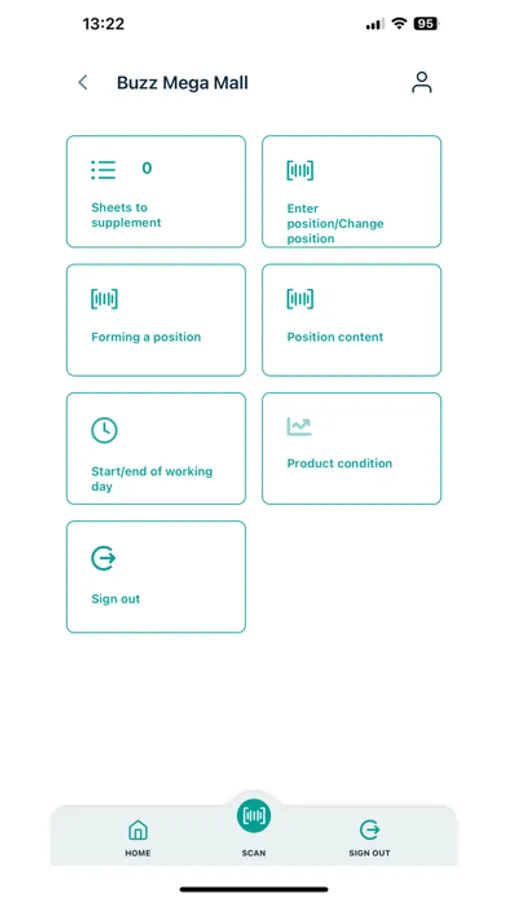 13:22
95

Buzz Mega Mall

0
Sheets to supplement

Enter position/Change position

Forming a position

Position content

Start/end of working day

Product condition

Sign out

HOME
SCAN
SIGN OUT